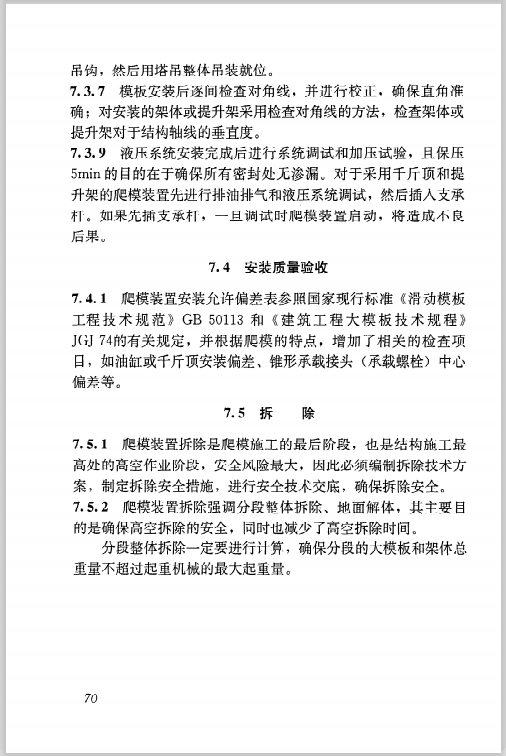 吊钩，然后用塔吊整体吊装就位。

7.3.7 模板安装后逐间检查对角线，并进行校正，确保直角准确；对安装的架体或提升架采用检查对角线的方法，检查架体或提升架对于结构轴线的垂直度。

7.3.9 液压系统安装完成后进行系统调试和加压试验，且保压5min的目的在于确保所有密封处无渗漏。对于采用千斤顶和提升架的爬模装置先进行排油排气和液压系统调试，然后插入支承杆。如果先插支承杆，一旦调试时爬模装置启动，将造成不良后果。

7.4 安装质量验收

7.4.1 爬模装置安装允许偏差表参照国家现行标准《滑动模板工程技术规范》GB 50113 和《建筑工程大模板技术规程》JGJ 74的有关规定，并根据爬模的特点，增加了相关的检查项目，如油缸或千斤顶安装偏差、锥形承载接头（承载螺栓）中心偏差等。

7.5 拆 除

7.5.1 爬模装置拆除是爬模施工的最后阶段，也是结构施工最高处的高空作业阶段，安全风险最大，因此必须编制拆除技术方案，制定拆除安全措施，进行安全技术交底，确保拆除安全。

7.5.2 爬模装置拆除强调分段整体拆除、地面解体，其主要目的是确保高空拆除的安全，同时也减少了高空拆除时间。

分段整体拆除一定要进行计算，确保分段的大模板和架体总重量不超过起重机械的最大起重量。

70